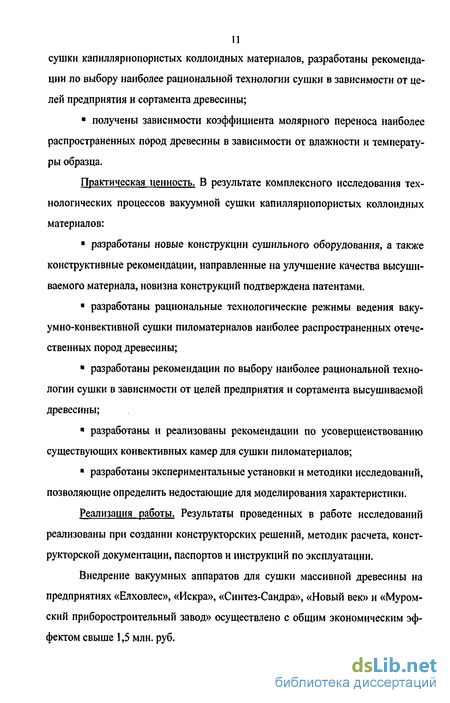 11

сушки капиллярнопористых коллоидных материалов, разработаны рекомендации по выбору наиболее рациональной технологии сушки в зависимости от целей предприятия и сортамента древесины;

▪ получены зависимости коэффициента молярного переноса наиболее распространенных пород древесины в зависимости от влажности и температуры образца.

Практическая ценность. В результате комплексного исследования технологических процессов вакуумной сушки капиллярнопористых коллоидных материалов:

▪ разработаны новые конструкции сушильного оборудования, а также конструктивные рекомендации, направленные на улучшение качества высушиваемого материала, новизна конструкций подтверждена патентами.

▪ разработаны рациональные технологические режимы ведения вакуумно-конвективной сушки пиломатериалов наиболее распространенных отечественных пород древесины;

▪ разработаны рекомендации по выбору наиболее рациональной технологии сушки в зависимости от целей предприятия и сортамента высушиваемой древесины;

▪ разработаны и реализованы рекомендации по усовершенствованию существующих конвективных камер для сушки пиломатериалов;

▪ разработаны экспериментальные установки и методики исследований, позволяющие определить недостающие для моделирования характеристики.

Реализация работы. Результаты проведенных в работе исследований реализованы при создании конструкторских решений, методик расчета, конструкторской документации, паспортов и инструкций по эксплуатации.

Внедрение вакуумных аппаратов для сушки массивной древесины на предприятиях «Елховлес», «Искра», «Синтез-Сандра», «Новый век» и «Муромский приборостроительный завод» осуществлено с общим экономическим эффектом свыше 1,5 млн. руб.

dsLib.net
библиотека диссертаций